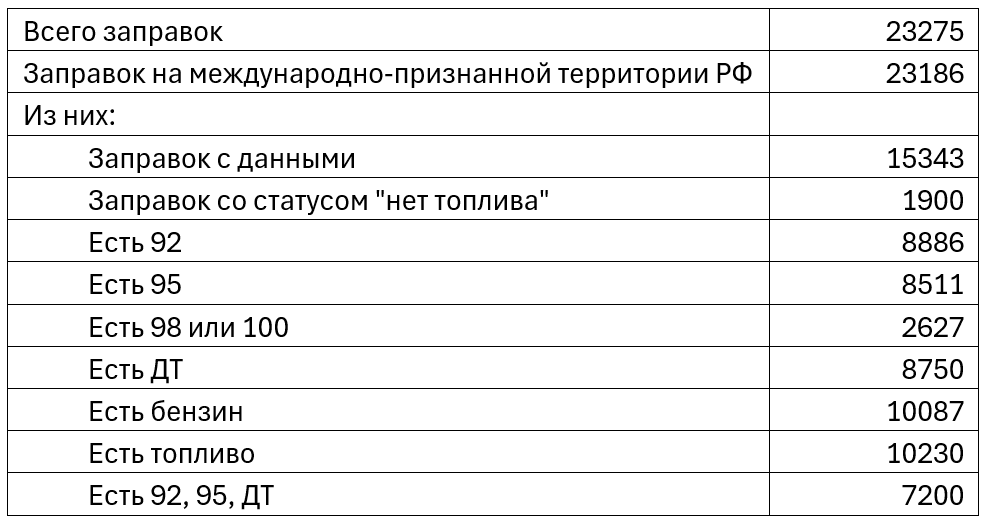 | Всего заправок | 23275 |
|---|---|
| Заправок на международно-признанной территории РФ | 23186 |
| Из них: | |
| Заправок с данными | 15343 |
| Заправок со статусом "нет топлива" | 1900 |
| Есть 92 | 8886 |
| Есть 95 | 8511 |
| Есть 98 или 100 | 2627 |
| Есть ДТ | 8750 |
| Есть бензин | 10087 |
| Есть топливо | 10230 |
| Есть 92, 95, ДТ | 7200 |